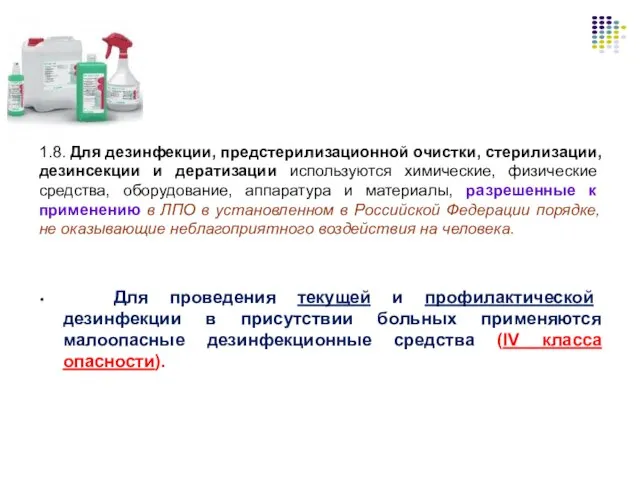 1.8. Для дезинфекции, предстерилизационной очистки, стерилизации, дезинсекции и дератизации используются химические, физические средства, оборудование, аппаратура и материалы, разрешенные к применению в ЛПО в установленном в Российской Федерации порядке, не оказывающие неблагоприятного воздействия на человека.

• Для проведения текущей и профилактической дезинфекции в присутствии больных применяются малоопасные дезинфекционные средства (IV класса опасности).